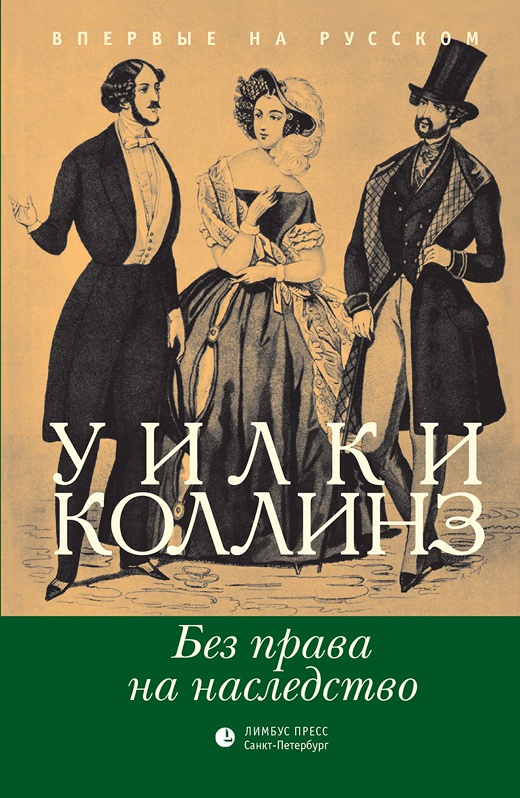 ВПЕРВЫЕ НА РУССКОМ

УИЛКИ
КОЛЛИНЗ

Без права
на наследство

ЛИМБУС ПРЕСС
Санкт-Петербург